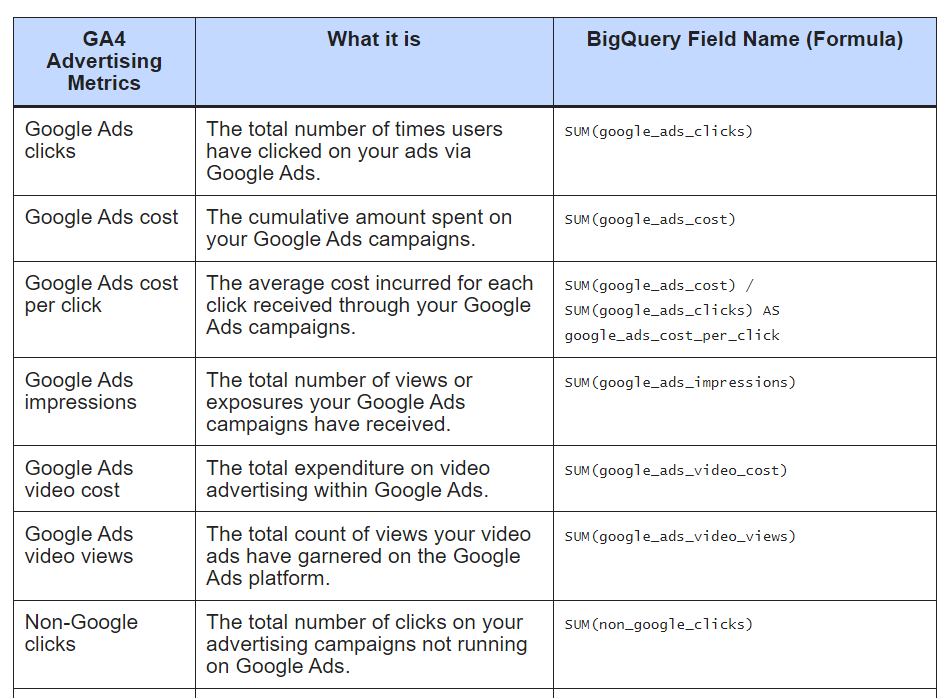 | GA4 Advertising Metrics | What it is | BigQuery Field Name (Formula) |
|---|---|---|
| Google Ads clicks | The total number of times users have clicked on your ads via Google Ads. | SUM(google_ads_clicks) |
| Google Ads cost | The cumulative amount spent on your Google Ads campaigns. | SUM(google_ads_cost) |
| Google Ads cost per click | The average cost incurred for each click received through your Google Ads campaigns. | SUM(google_ads_cost) / SUM(google_ads_clicks) AS google_ads_cost_per_click |
| Google Ads impressions | The total number of views or exposures your Google Ads campaigns have received. | SUM(google_ads_impressions) |
| Google Ads video cost | The total expenditure on video advertising within Google Ads. | SUM(google_ads_video_cost) |
| Google Ads video views | The total count of views your video ads have garnered on the Google Ads platform. | SUM(google_ads_video_views) |
| Non-Google clicks | The total number of clicks on your advertising campaigns not running on Google Ads. | SUM(non_google_clicks) |